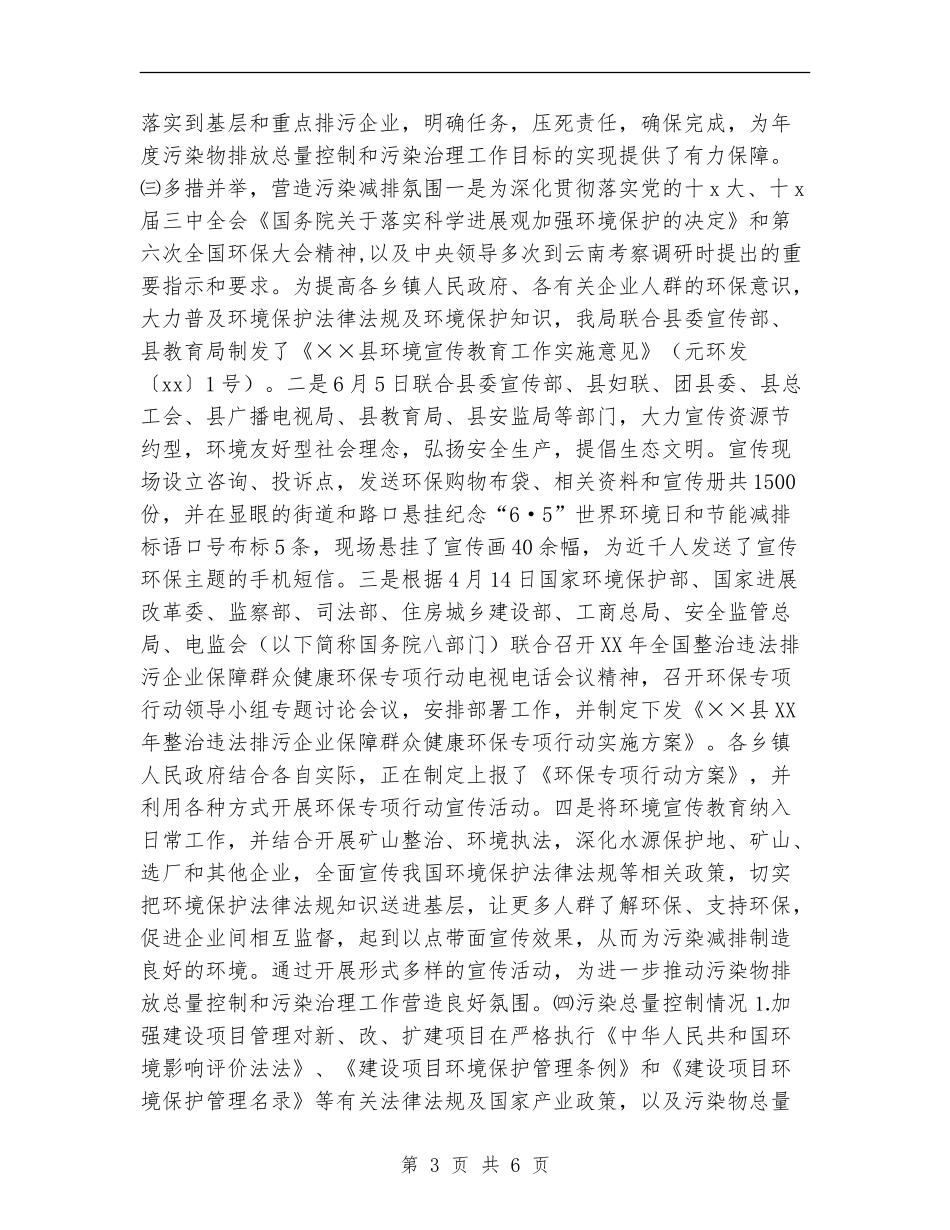 落实到基层和重点排污企业，明确任务，压死责任，确保完成，为年度污染物排放总量控制和污染治理工作目标的实现提供了有力保障。㈢多措并举，营造污染减排氛围一是为深化贯彻落实党的十x大、十x届三中全会《国务院关于落实科学进展观加强环境保护的决定》和第六次全国环保大会精神，以及中央领导多次到云南考察调研时提出的重要指示和要求。为提高各乡镇人民政府、各有关企业人群的环保意识，大力普及环境保护法律法规及环境保护知识，我局联合县委宣传部、县教育局制发了《××县环境宣传教育工作实施意见》（元环发〔xx〕1号）。二是6月5日联合县委宣传部、县妇联、团县委、县总工会、县广播电视局、县教育局、县安监局等部门，大力宣传资源节约型，环境友好型社会理念，弘扬安全生产，提倡生态文明。宣传现场设立咨询、投诉点，发送环保购物布袋、相关资料和宣传册共1500份，并在显眼的街道和路口悬挂纪念“6·5”世界环境日和节能减排标语口号布标5条，现场悬挂了宣传画40余幅，为近千人发送了宣传环保主题的手机短信。三是根据4月14日国家环境保护部、国家进展改革委、监察部、司法部、住房城乡建设部、工商总局、安全监管总局、电监会（以下简称国务院八部门）联合召开XX年全国整治违法排污企业保障群众健康环保专项行动电视电话会议精神，召开环保专项行动领导小组专题讨论会议，安排部署工作，并制定下发《××县XX年整治违法排污企业保障群众健康环保专项行动实施方案》。各乡镇人民政府结合各自实际，正在制定上报了《环保专项行动方案》，并利用各种方式开展环保专项行动宣传活动。四是将环境宣传教育纳入日常工作，并结合开展矿山整治、环境执法，深化水源保护地、矿山、选厂和其他企业，全面宣传我国环境保护法律法规等相关政策，切实把环境保护法律法规知识送进基层，让更多人群了解环保、支持环保，促进企业间相互监督，起到以点带面宣传效果，从而为污染减排制造良好的环境。通过开展形式多样的宣传活动，为进一步推动污染物排放总量控制和污染治理工作营造良好氛围。㈣污染总量控制情况 1.加强建设项目管理对新、改、扩建项目在严格执行《中华人民共和国环境影响评价法法》、《建设项目环境保护管理条例》和《建设项目环境保护管理名录》等有关法律法规及国家产业政策，以及污染物总量

第 3 页 共 6 页